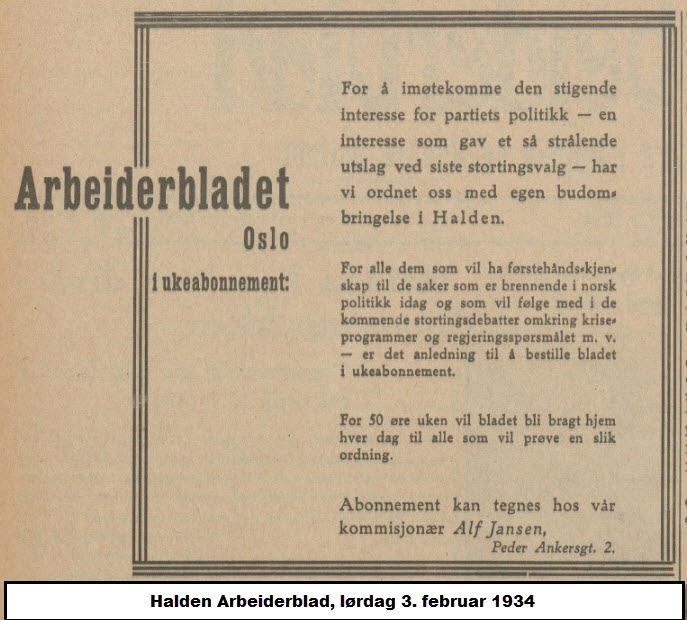 Arbeiderbladet
Oslo
i ukeabonnement:

For å imøtekomme den stigende interesse for partiets politikk — en interesse som gav et så strålende utslag ved siste stortingsvalg — har vi ordnet oss med egen budombringelse i Halden.

For alle dem som vil ha førstehånds-kjenskap til de saker som er brennende i norsk politikk idag og som vil følge med i de kommende stortingsdebatter omkring kriseprogrammer og regjeringsspørsmålet m. v. — er det anledning til å bestille bladet i ukeabonnement.

For 50 øre uken vil bladet bli bragt hjem hver dag til alle som vil prøve en slik ordning.

Abonnement kan tegnes hos vår kommisjonær Alf Jansen,
Peder Ankersgt. 2.

Halden Arbeiderblad, lørdag 3. februar 1934